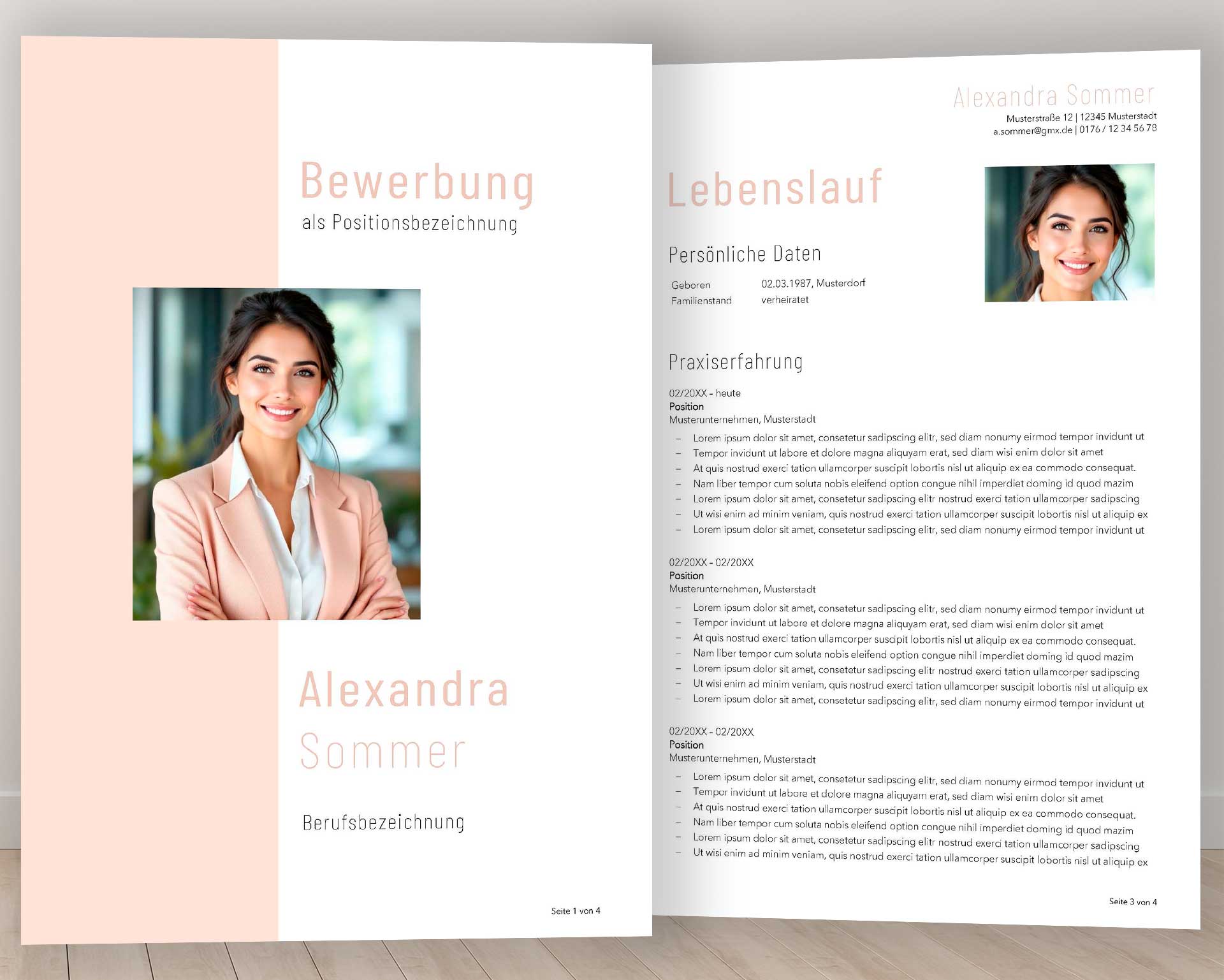 Bewerbung
als Positionsbezeichnung

Alexandra
Sommer

Berufsbezeichnung

Seite 1 von 4

Alexandra Sommer
Musterstraße 12 | 12345 Musterstadt
a.sommer@gmx.de | 0176 / 12 34 56 78

Lebenslauf

Persönliche Daten

Geboren 02.03.1987, Musterdorf
Familienstand verheiratet

Praxiserfahrung

02/20XX - heute
Position
Musterunternehmen, Musterstadt
- Lorem ipsum dolor sit amet, consetetur sadipscing elitr, sed diam nonumy eirmod tempor invidunt ut
- Tempor invidunt ut labore et dolore magna aliquyam erat, sed diam wisi enim dolor sit amet
- At quis nostrud exerci tation ullamcorper suscipit lobortis nisl ut aliquip ex ea commodo consequat.
- Nam liber tempor cum soluta nobis eleifend option congue nihil imperdiet doming id quod mazim
- Lorem ipsum dolor sit amet, consetetur sadipscing elitr nostrud exerci tation ullamcorper sadipscing
- Ut wisi enim ad minim veniam, quis nostrud exerci tation ullamcorper suscipit lobortis nisl ut aliquip ex
- Lorem ipsum dolor sit amet, consetetur sadipscing elitr, sed diam nonumy eirmod tempor invidunt ut

02/20XX - 02/20XX
Position
Musterunternehmen, Musterstadt
- Lorem ipsum dolor sit amet, consetetur sadipscing elitr, sed diam nonumy eirmod tempor invidunt ut
- Tempor invidunt ut labore et dolore magna aliquyam erat, sed diam wisi enim dolor sit amet
- At quis nostrud exerci tation ullamcorper suscipit lobortis nisl ut aliquip ex ea commodo consequat.
- Nam liber tempor cum soluta nobis eleifend option congue nihil imperdiet doming id quod mazim
- Lorem ipsum dolor sit amet, consetetur sadipscing elitr nostrud exerci tation ullamcorper sadipscing
- Ut wisi enim ad minim veniam, quis nostrud exerci tation ullamcorper suscipit lobortis nisl ut aliquip ex
- Lorem ipsum dolor sit amet, consetetur sadipscing elitr, sed diam nonumy eirmod tempor invidunt ut

02/20XX - 02/20XX
Position
Musterunternehmen, Musterstadt
- Lorem ipsum dolor sit amet, consetetur sadipscing elitr, sed diam nonumy eirmod tempor invidunt ut
- Tempor invidunt ut labore et dolore magna aliquyam erat, sed diam wisi enim dolor sit amet
- At quis nostrud exerci tation ullamcorper suscipit lobortis nisl ut aliquip ex ea commodo consequat.
- Nam liber tempor cum soluta nobis eleifend option congue nihil imperdiet doming id quod mazim
- Lorem ipsum dolor sit amet, consetetur sadipscing elitr nostrud exerci tation ullamcorper sadipscing
- Ut wisi enim ad minim veniam, quis nostrud exerci tation ullamcorper suscipit lobortis nisl ut aliquip ex

Seite 3 von 4